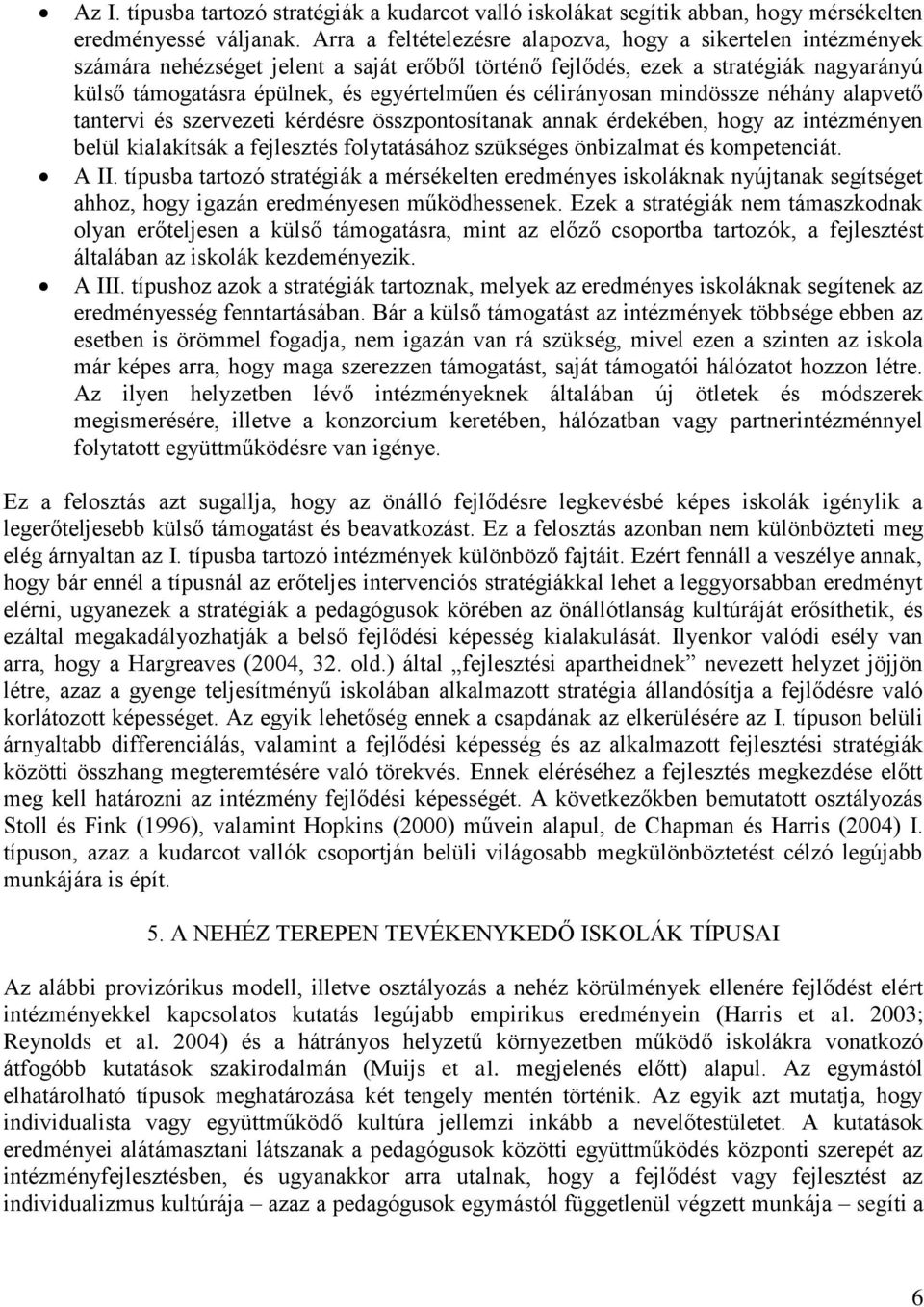 • Az I. típusba tartozó stratégiák a kudarcot valló iskolákat segítik abban, hogy mérsékelten eredményessé váljanak. Arra a feltételezésre alapozva, hogy a sikertelen intézmények számára nehézséget jelent a saját erőből történő fejlődés, ezek a stratégiák nagyarányú külső támogatásra épülnek, és egyértelműen és célirányosan mindössze néhány alapvető tantervi és szervezeti kérdésre összpontosítanak annak érdekében, hogy az intézményen belül kialakítsák a fejlesztés folytatásához szükséges önbizalmat és kompetenciát.

• A II. típusba tartozó stratégiák a mérsékelten eredményes iskoláknak nyújtanak segítséget ahhoz, hogy igazán eredményesen működhessenek. Ezek a stratégiák nem támaszkodnak olyan erőteljesen a külső támogatásra, mint az előző csoportba tartozók, a fejlesztést általában az iskolák kezdeményezik.

• A III. típushoz azok a stratégiák tartoznak, melyek az eredményes iskoláknak segítenek az eredményesség fenntartásában. Bár a külső támogatást az intézmények többsége ebben az esetben is örömmel fogadja, nem igazán van rá szükség, mivel ezen a szinten az iskola már képes arra, hogy maga szerezzen támogatást, saját támogatói hálózatot hozzon létre. Az ilyen helyzetben lévő intézményeknek általában új ötletek és módszerek megismerésére, illetve a konzorcium keretében, hálózatban vagy partnerintézménnyel folytatott együttműködésre van igénye.

Ez a felosztás azt sugallja, hogy az önálló fejlődésre legkevésbé képes iskolák igénylik a legerőteljesebb külső támogatást és beavatkozást. Ez a felosztás azonban nem különbözteti meg elég árnyaltan az I. típusba tartozó intézmények különböző fajtáit. Ezért fennáll a veszélye annak, hogy bár ennél a típusnál az erőteljes intervenciós stratégiákkal lehet a leggyorsabban eredményt elérni, ugyanezek a stratégiák a pedagógusok körében az önállótlanság kultúráját erősíthetik, és ezáltal megakadályozhatják a belső fejlődési képesség kialakulását. Ilyenkor valódi esély van arra, hogy a Hargreaves (2004, 32. old.) által „fejlesztési apartheidnek” nevezett helyzet jöjjön létre, azaz a gyenge teljesítményű iskolában alkalmazott stratégia állandósítja a fejlődésre való korlátozott képességet. Az egyik lehetőség ennek a csapdának az elkerülésére az I. típuson belüli árnyaltabb differenciálás, valamint a fejlődési képesség és az alkalmazott fejlesztési stratégiák közötti összhang megteremtésére való törekvés. Ennek eléréséhez a fejlesztés megkezdése előtt meg kell határozni az intézmény fejlődési képességét. A következőkben bemutatott osztályozás Stoll és Fink (1996), valamint Hopkins (2000) művein alapul, de Chapman és Harris (2004) I. típuson, azaz a kudarcot vallók csoportján belüli világosabb megkülönböztetést célzó legújabb munkájára is épít.

5. A NEHÉZ TEREPEN TEVÉKENYKEDŐ ISKOLÁK TÍPUSAI

Az alábbi provizórikus modell, illetve osztályozás a nehéz körülmények ellenére fejlődést elért intézményekkel kapcsolatos kutatás legújabb empirikus eredményein (Harris et al. 2003; Reynolds et al. 2004) és a hátrányos helyzetű környezetben működő iskolákra vonatkozó átfogóbb kutatások szakirodalmán (Muijs et al. megjelenés előtt) alapul. Az egymástól elhatárolható típusok meghatározása két tengely mentén történik. Az egyik azt mutatja, hogy individualista vagy együttműködő kultúra jellemzi inkább a nevelőtestületet. A kutatások eredményei alátámasztani látszanak a pedagógusok közötti együttműködés központi szerepét az intézményfejlesztésben, és ugyanakkor arra utalnak, hogy a fejlődést vagy fejlesztést az individualizmus kultúrája – azaz a pedagógusok egymástól függetlenül végzett munkája – segíti a

6